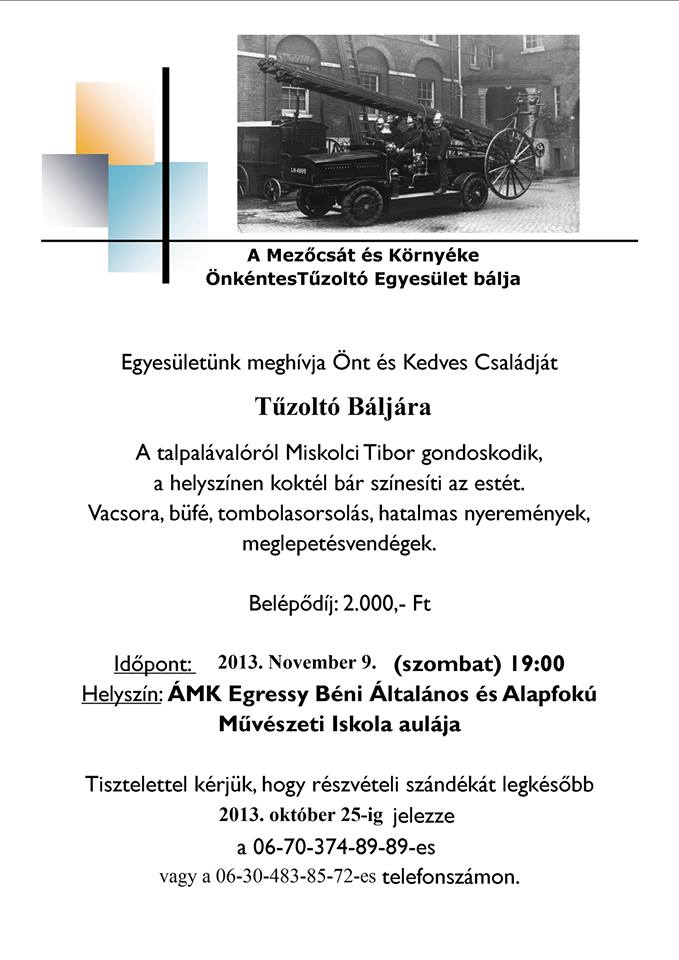 A Mezőcsát és Környéke ÖnkéntesTűzoltó Egyesület bálja

Egyesületünk meghívja Önt és Kedves Családját

Tűzoltó Báljára

A talpalávalóról Miskolci Tibor gondoskodik, a helyszínen koktél bár színesíti az estét. Vacsora, büfé, tombolasorsolás, hatalmas nyeremények, meglepetésvendégek.

Belépődíj: 2.000,- Ft

Időpont: 2013. November 9. (szombat) 19:00
Helyszín: ÁMK Egressy Béni Általános és Alapfokú Művészeti Iskola aulája

Tisztelettel kérjük, hogy részvételi szándékát legkésőbb 2013. október 25-ig jelezze a 06-70-374-89-89-es vagy a 06-30-483-85-72-es telefonszámon.